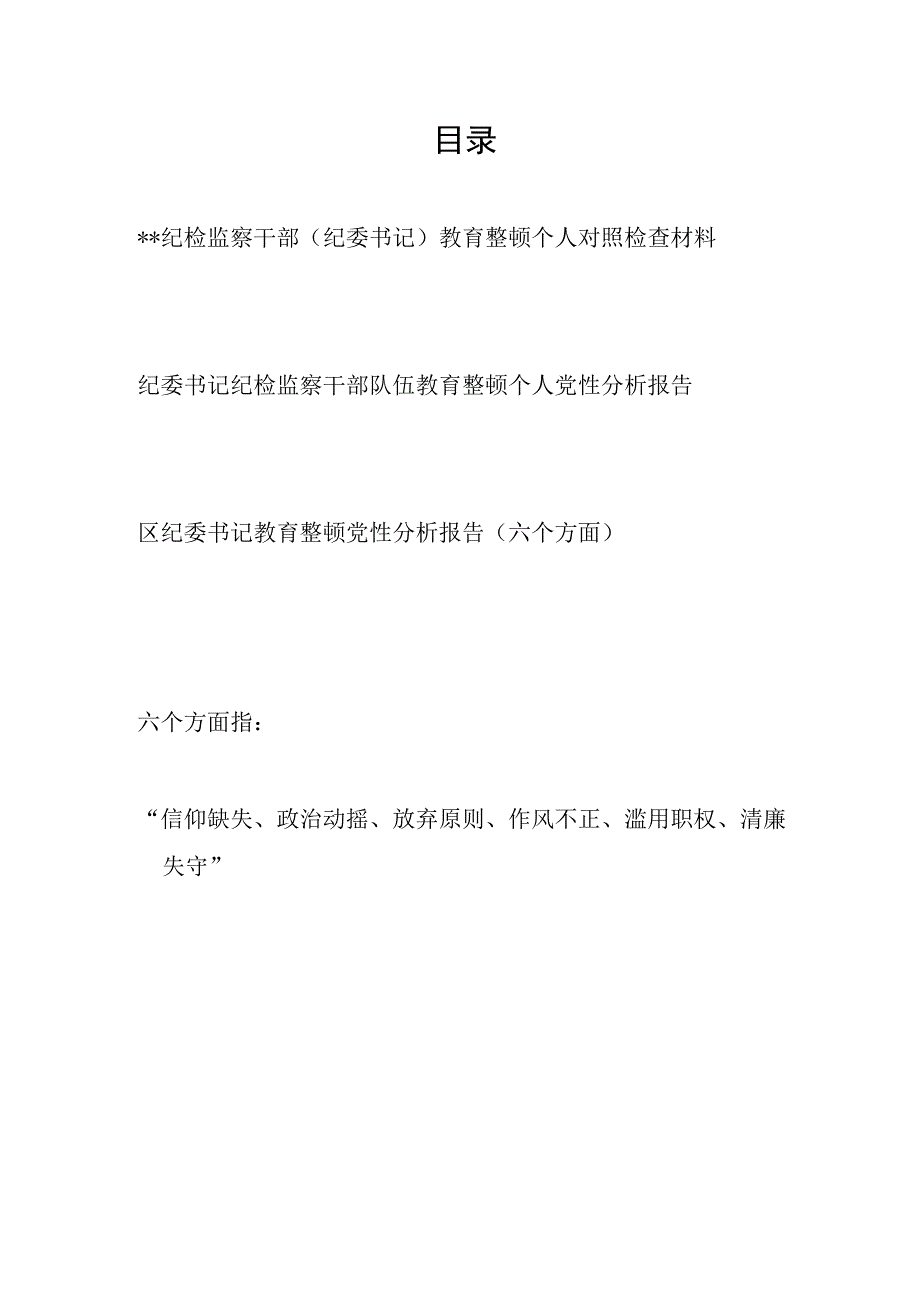 目录

**纪检监察干部（纪委书记）教育整顿个人对照检查材料

纪委书记纪检监察干部队伍教育整顿个人党性分析报告

区纪委书记教育整顿党性分析报告（六个方面）

六个方面指：

“信仰缺失、政治动摇、放弃原则、作风不正、滥用职权、清廉失守”